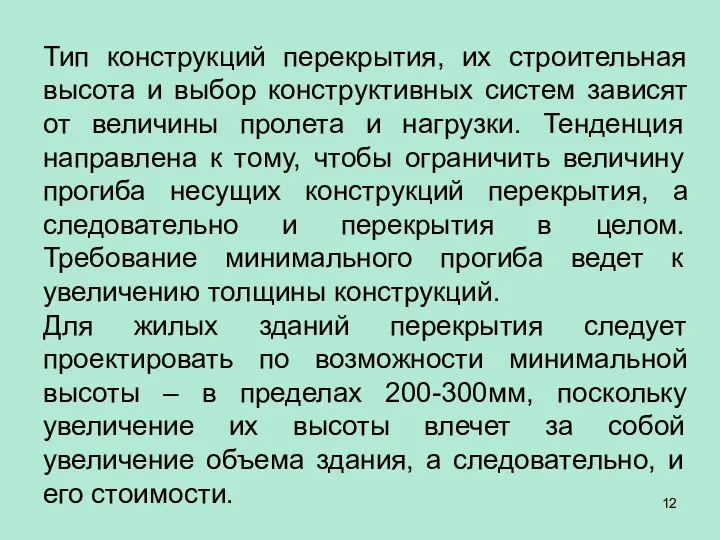 Тип конструкций перекрытия, их строительная высота и выбор конструктивных систем зависят от величины пролета и нагрузки. Тенденция направлена к тому, чтобы ограничить величину прогиба несущих конструкций перекрытия, а следовательно и перекрытия в целом. Требование минимального прогиба ведет к увеличению толщины конструкций.

Для жилых зданий перекрытия следует проектировать по возможности минимальной высоты – в пределах 200-300мм, поскольку увеличение их высоты влечет за собой увеличение объема здания, а следовательно, и его стоимости.

12